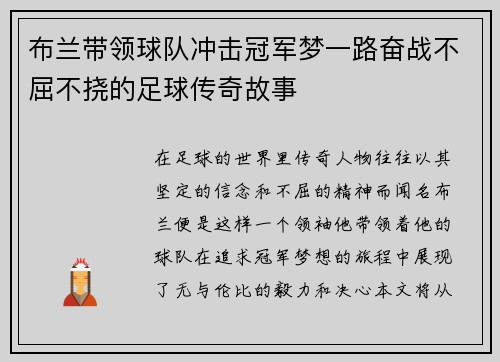 布兰带领球队冲击冠军梦一路奋战不屈不挠的足球传奇故事

在足球的世界里传奇人物往往以其坚定的信念和不屈的精神而闻名布兰便是这样一个领袖他带领着他的球队在追求冠军梦想的旅程中展现了无与伦比的毅力和决心本文将从